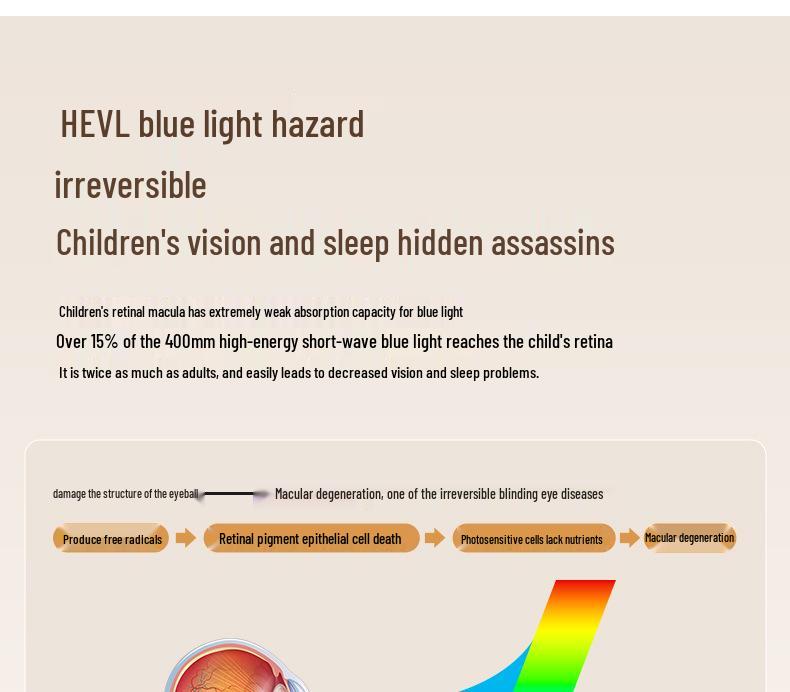 HEVL blue light hazard

irreversible

Children's vision and sleep hidden assassins

Children's retinal macula has extremely weak absorption capacity for blue light

Over 15% of the 400mm high-energy short-wave blue light reaches the child's retina

It is twice as much as adults, and easily leads to decreased vision and sleep problems.

damage the structure of the eyeball

Macular degeneration, one of the irreversible blinding eye diseases

Produce free radicals

Retinal pigment epithelial cell death

Photosensitive cells lack nutrients

Macular degeneration